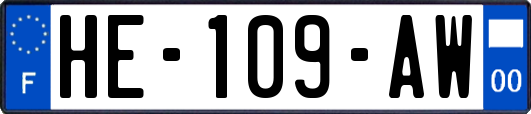 F

HE-109-AW

00